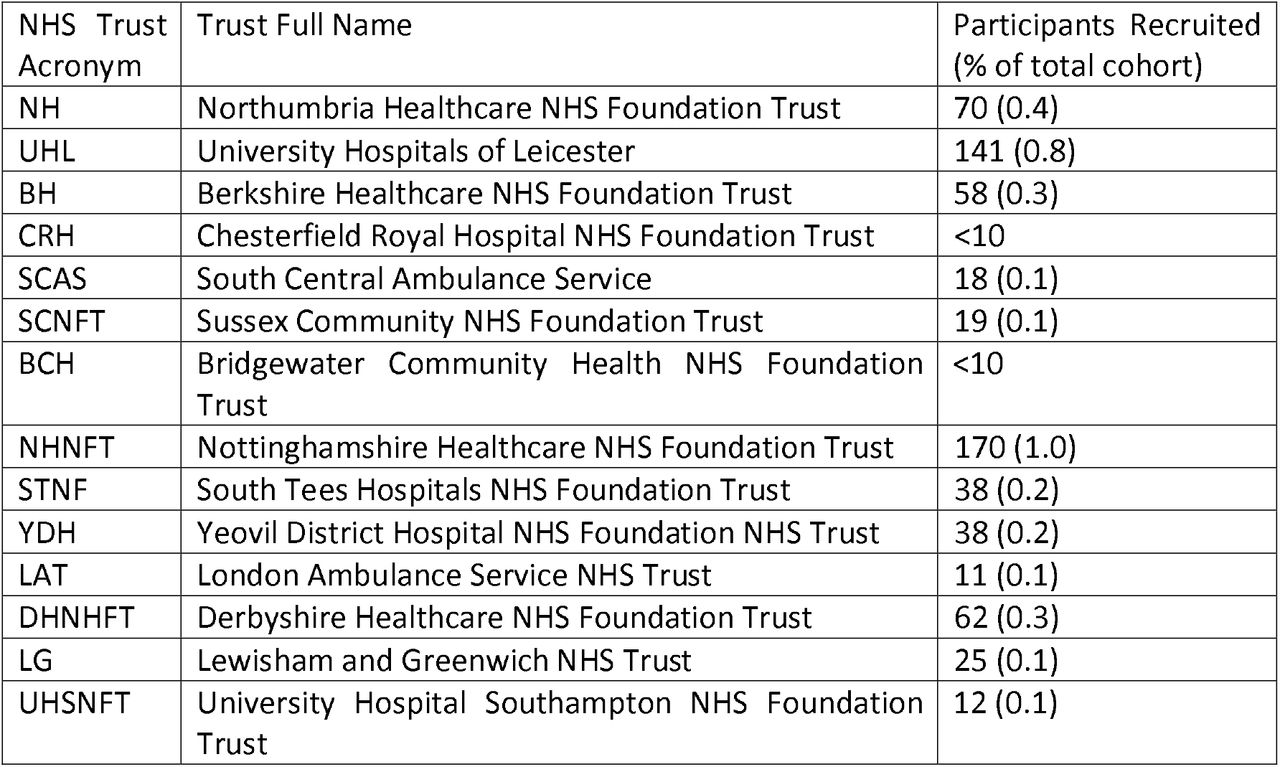 | NHS Trust Acronym | Trust Full Name | Participants Recruited (% of total cohort) |
|---|---|---|
| NH | Northumbria Healthcare NHS Foundation Trust | 70 (0.4) |
| UHL | University Hospitals of Leicester | 141 (0.8) |
| BH | Berkshire Healthcare NHS Foundation Trust | 58 (0.3) |
| CRH | Chesterfield Royal Hospital NHS Foundation Trust | <10 |
| SCAS | South Central Ambulance Service | 18 (0.1) |
| SCNFT | Sussex Community NHS Foundation Trust | 19 (0.1) |
| BCH | Bridgewater Community Health NHS Foundation Trust | <10 |
| NHNFT | Nottinghamshire Healthcare NHS Foundation Trust | 170 (1.0) |
| STNF | South Tees Hospitals NHS Foundation Trust | 38 (0.2) |
| YDH | Yeovil District Hospital NHS Foundation NHS Trust | 38 (0.2) |
| LAT | London Ambulance Service NHS Trust | 11 (0.1) |
| DHNHFT | Derbyshire Healthcare NHS Foundation Trust | 62 (0.3) |
| LG | Lewisham and Greenwich NHS Trust | 25 (0.1) |
| UHSNFT | University Hospital Southampton NHS Foundation Trust | 12 (0.1) |